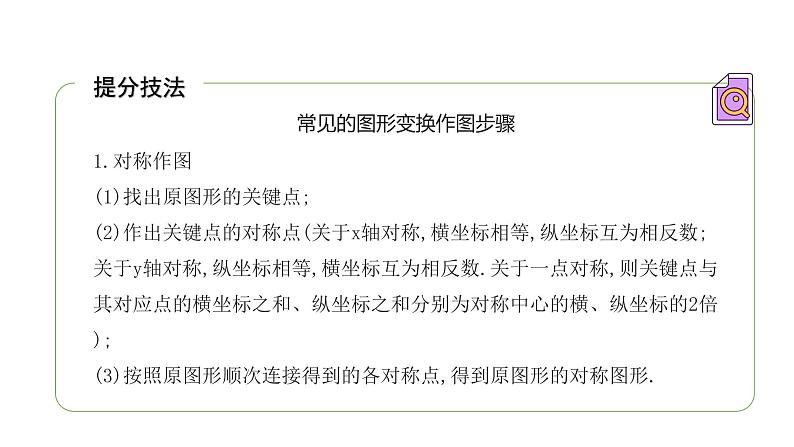 提分技法

常见的图形变换作图步骤

1.对称作图

(1)找出原图形的关键点;

(2)作出关键点的对称点(关于x轴对称,横坐标相等,纵坐标互为相反数;关于y轴对称,纵坐标相等,横坐标互为相反数.关于一点对称,则关键点与其对应点的横坐标之和、纵坐标之和分别为对称中心的横、纵坐标的2倍);

(3)按照原图形顺次连接得到的各对称点,得到原图形的对称图形.